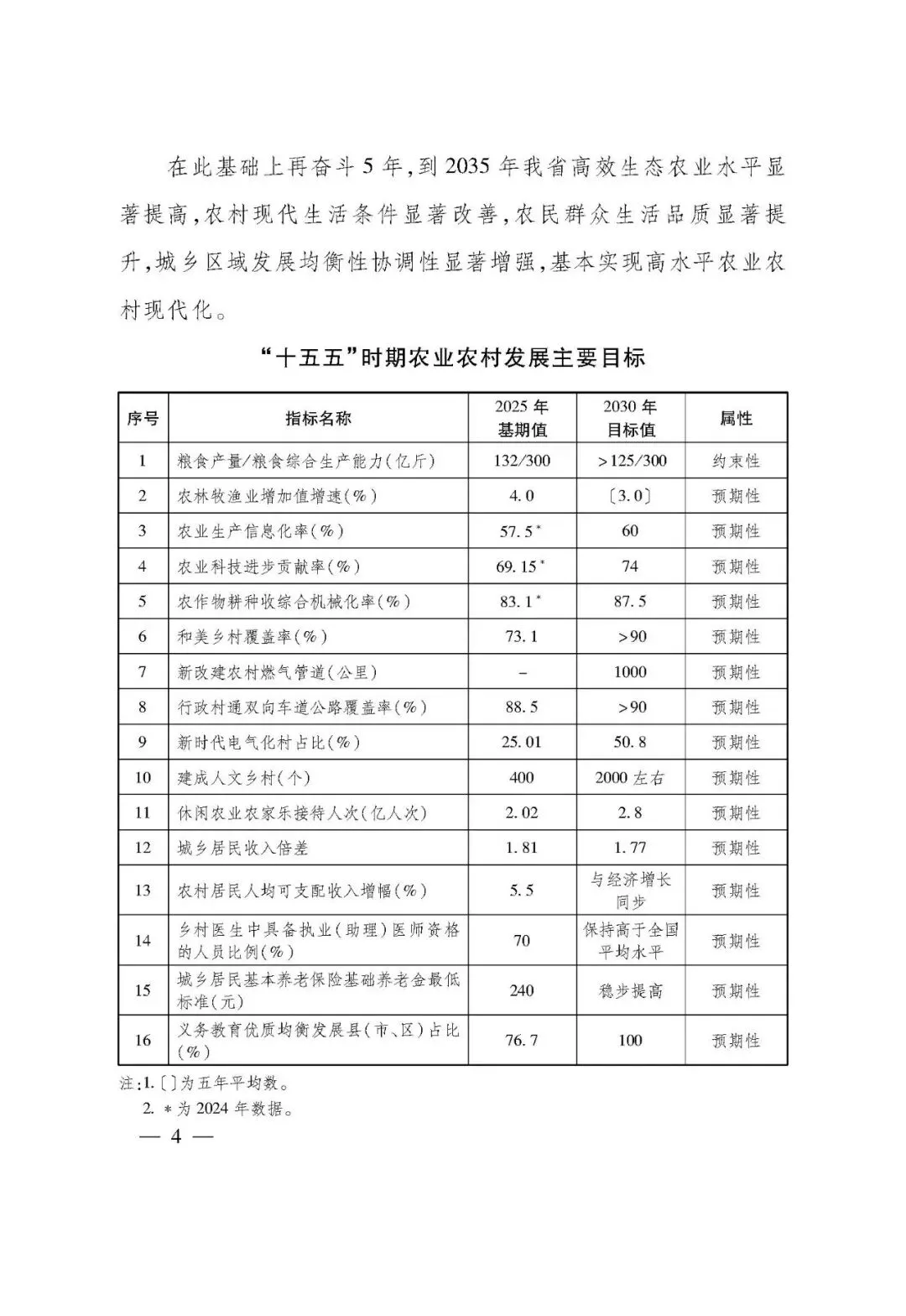 在此基础上再奋斗5年，到2035年我省高效生态农业水平显著提高，农村现代生活条件显著改善，农民群众生活品质显著提升，城乡区域发展均衡性协调性显著增强，基本实现高水平农业农村现代化。

“十五五”时期农业农村发展主要目标

| 序号 | 指标名称 | 2025年基期值 | 2030年目标值 | 属性 |
|---|---|---|---|---|
| 1 | 粮食产量/粮食综合生产能力（亿斤） | 132/300 | >125/300 | 约束性 |
| 2 | 农林牧渔业增加值增速（%） | 4.0 | 〔3.0〕 | 预期性 |
| 3 | 农业生产信息化率（%） | 57.5* | 60 | 预期性 |
| 4 | 农业科技进步贡献率（%） | 69.15* | 74 | 预期性 |
| 5 | 农作物耕种收综合机械化率（%） | 83.1* | 87.5 | 预期性 |
| 6 | 和美乡村覆盖率（%） | 73.1 | >90 | 预期性 |
| 7 | 新改建农村燃气管道（公里） | – | 1000 | 预期性 |
| 8 | 行政村通双向车道公路覆盖率（%） | 88.5 | >90 | 预期性 |
| 9 | 新时代电气化村占比（%） | 25.01 | 50.8 | 预期性 |
| 10 | 建成人文乡村（个） | 400 | 2000左右 | 预期性 |
| 11 | 休闲农业农家乐接待人次（亿人次） | 2.02 | 2.8 | 预期性 |
| 12 | 城乡居民收入倍差 | 1.81 | 1.77 | 预期性 |
| 13 | 农村居民人均可支配收入增幅（%） | 5.5 | 与经济增长同步 | 预期性 |
| 14 | 乡村医生中具备执业（助理）医师资格的人员比例（%） | 70 | 保持高于全国平均水平 | 预期性 |
| 15 | 城乡居民基本养老保险基础养老金最低标准（元） | 240 | 稳步提高 | 预期性 |
| 16 | 义务教育优质均衡发展县（市、区）占比（%） | 76.7 | 100 | 预期性 |

注：1.〔〕为五年平均数。
2. *为2024年数据。

— 4 —